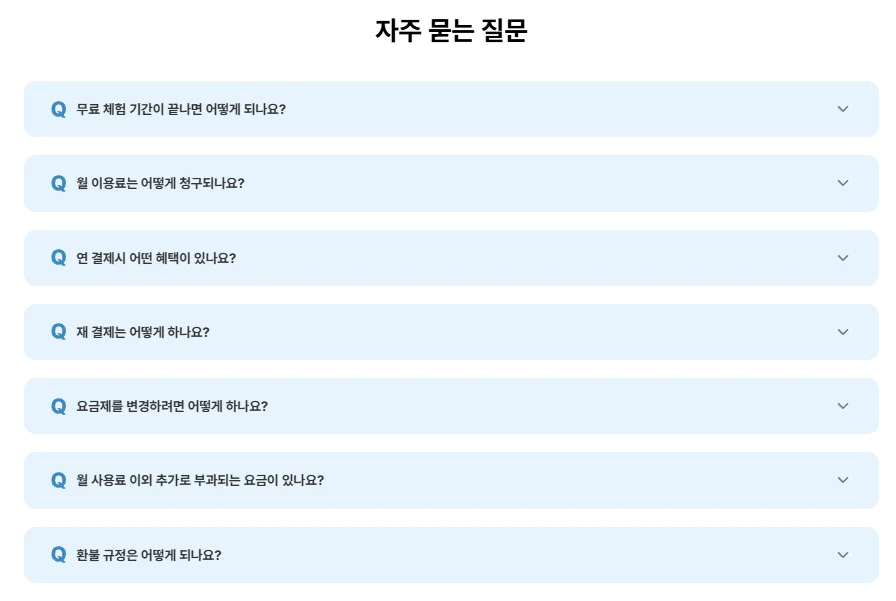 자주 묻는 질문

Q 무료 체험 기간이 끝나면 어떻게 되나요?

Q 월 이용료는 어떻게 청구되나요?

Q 연 결제시 어떤 혜택이 있나요?

Q 재 결제는 어떻게 하나요?

Q 요금제를 변경하려면 어떻게 하나요?

Q 월 사용료 이외 추가로 부과되는 요금이 있나요?

Q 환불 규정은 어떻게 되나요?